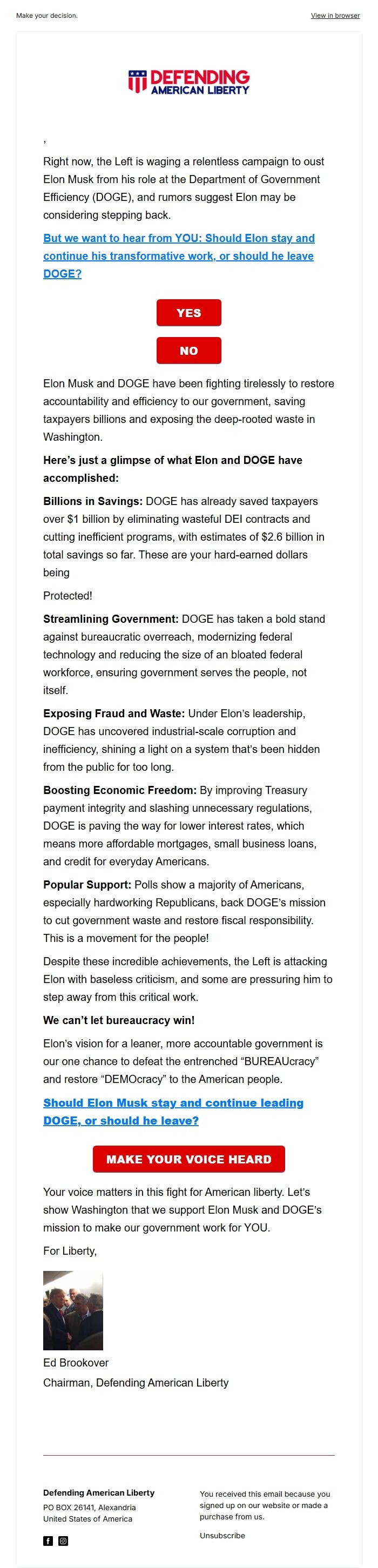 Make your decision.

View in browser

DEFENDING AMERICAN LIBERTY

,

Right now, the Left is waging a relentless campaign to oust Elon Musk from his role at the Department of Government Efficiency (DOGE), and rumors suggest Elon may be considering stepping back.

But we want to hear from YOU: Should Elon stay and continue his transformative work, or should he leave DOGE?

YES

NO

Elon Musk and DOGE have been fighting tirelessly to restore accountability and efficiency to our government, saving taxpayers billions and exposing the deep-rooted waste in Washington.

Here's just a glimpse of what Elon and DOGE have accomplished:

Billions in Savings: DOGE has already saved taxpayers over $1 billion by eliminating wasteful DEI contracts and cutting inefficient programs, with estimates of $2.6 billion in total savings so far. These are your hard-earned dollars being

Protected!

Streamlining Government: DOGE has taken a bold stand against bureaucratic overreach, modernizing federal technology and reducing the size of an bloated federal workforce, ensuring government serves the people, not itself.

Exposing Fraud and Waste: Under Elon's leadership, DOGE has uncovered industrial-scale corruption and inefficiency, shining a light on a system that's been hidden from the public for too long.

Boosting Economic Freedom: By improving Treasury payment integrity and slashing unnecessary regulations, DOGE is paving the way for lower interest rates, which means more affordable mortgages, small business loans, and credit for everyday Americans.

Popular Support: Polls show a majority of Americans, especially hardworking Republicans, back DOGE's mission to cut government waste and restore fiscal responsibility. This is a movement for the people!

Despite these incredible achievements, the Left is attacking Elon with baseless criticism, and some are pressuring him to step away from this critical work.

We can't let bureaucracy win!

Elon's vision for a leaner, more accountable government is our one chance to defeat the entrenched "BUREAUcracy" and restore "DEMOcracy" to the American people.

Should Elon Musk stay and continue leading DOGE, or should he leave?

MAKE YOUR VOICE HEARD

Your voice matters in this fight for American liberty. Let's show Washington that we support Elon Musk and DOGE's mission to make our government work for YOU.

For Liberty,

Ed Brookover
Chairman, Defending American Liberty

Defending American Liberty
PO BOX 26141, Alexandria
United States of America

You received this email because you signed up on our website or made a purchase from us.

Unsubscribe